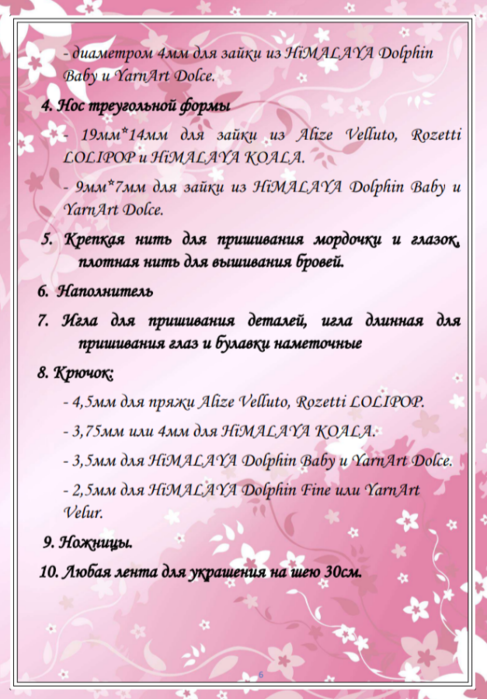 - диаметром 4мм для зайки из HiMALAYA Dolphin Baby и YarnArt Dolce.

4. Нос треугольной формы

- 19мм*14мм для зайки из Alize Velluto, Rozetti LOLIPOP и HiMALAYA KOALA.

- 9мм*7мм для зайки из HiMALAYA Dolphin Baby и YarnArt Dolce.

5. Крепкая нить для пришивания мордочки и глазок, плотная нить для вышивания бровей.

6. Наполнитель

7. Игла для пришивания деталей, игла длинная для пришивания глаз и булавки наметочные

8. Крючок:

- 4,5мм для пряжи Alize Velluto, Rozetti LOLIPOP.

- 3,75мм или 4мм для HiMALAYA KOALA.

- 3,5мм для HiMALAYA Dolphin Baby и YarnArt Dolce.

- 2,5мм для HiMALAYA Dolphin Fine или YarnArt Velur.

9. Ножницы.

10. Любая лента для украшения на шею 30см.

6